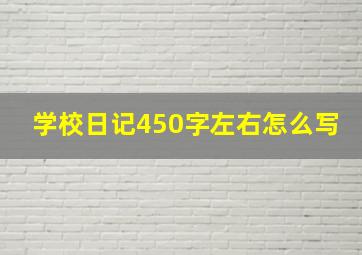 学校日记450字左右怎么写